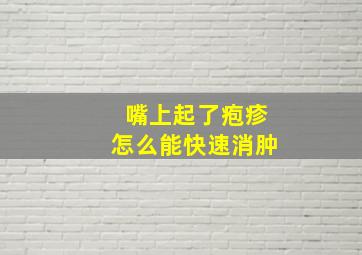 嘴上起了疱疹
怎么能快速消肿